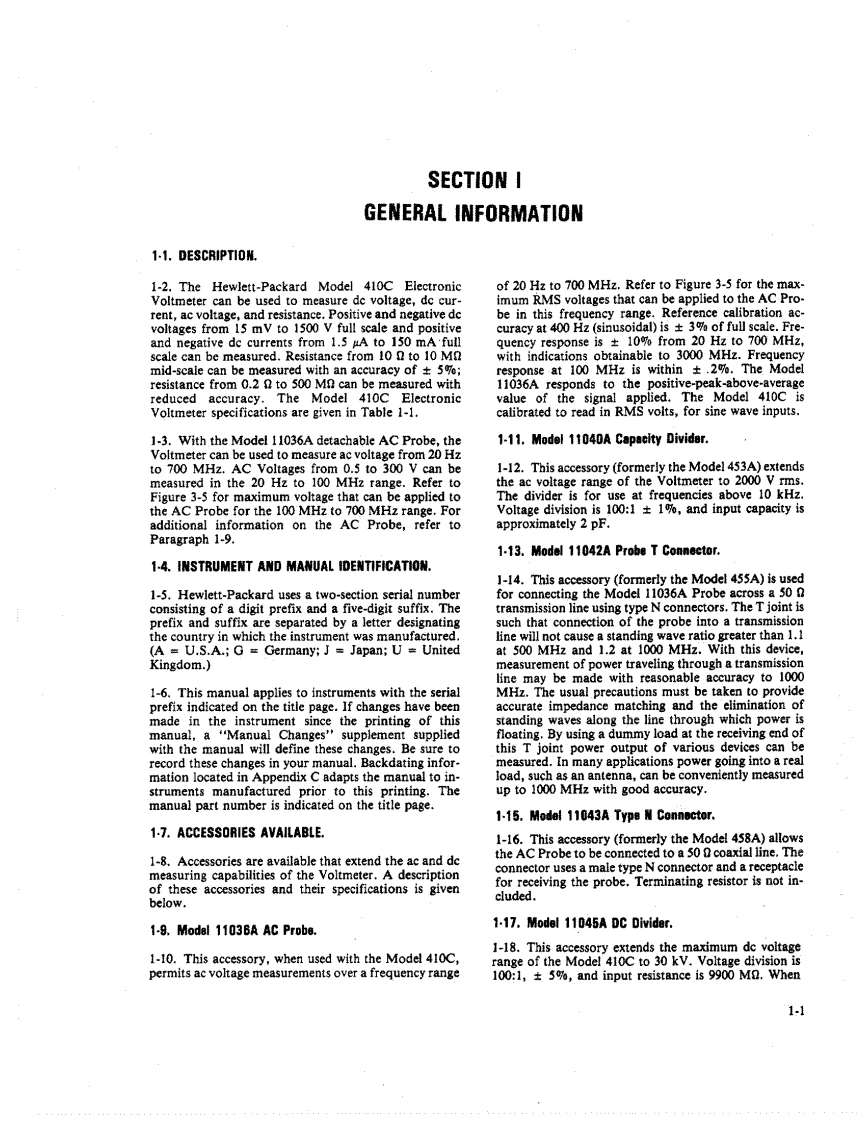 SECTION I
GENERAL INFORMATION

1-1. DESCRIPTION.

1-2. The Hewlett-Packard Model 410C Electronic Voltmeter can be used to measure dc voltage, dc current, ac voltage, and resistance. Positive and negative dc voltages from 15 mV to 1500 V full scale and positive and negative dc currents from 1.5 $\mu$A to 150 mA full scale can be measured. Resistance from 10 $\Omega$ to 10 M$\Omega$ mid-scale can be measured with an accuracy of $\pm$ 5%; resistance from 0.2 $\Omega$ to 500 M$\Omega$ can be measured with reduced accuracy. The Model 410C Electronic Voltmeter specifications are given in Table 1-1.

1-3. With the Model 11036A detachable AC Probe, the Voltmeter can be used to measure ac voltage from 20 Hz to 700 MHz. AC Voltages from 0.5 to 300 V can be measured in the 20 Hz to 100 MHz range. Refer to Figure 3-5 for maximum voltage that can be applied to the AC Probe for the 100 MHz to 700 MHz range. For additional information on the AC Probe, refer to Paragraph 1-9.

1-4. INSTRUMENT AND MANUAL IDENTIFICATION.

1-5. Hewlett-Packard uses a two-section serial number consisting of a digit prefix and a five-digit suffix. The prefix and suffix are separated by a letter designating the country in which the instrument was manufactured. (A = U.S.A.; G = Germany; J = Japan; U = United Kingdom.)

1-6. This manual applies to instruments with the serial prefix indicated on the title page. If changes have been made in the instrument since the printing of this manual, a "Manual Changes" supplement supplied with the manual will define these changes. Be sure to record these changes in your manual. Backdating information located in Appendix C adapts the manual to instruments manufactured prior to this printing. The manual part number is indicated on the title page.

1-7. ACCESSORIES AVAILABLE.

1-8. Accessories are available that extend the ac and dc measuring capabilities of the Voltmeter. A description of these accessories and their specifications is given below.

1-9. Model 11036A AC Probe.

1-10. This accessory, when used with the Model 410C, permits ac voltage measurements over a frequency range of 20 Hz to 700 MHz. Refer to Figure 3-5 for the maximum RMS voltages that can be applied to the AC Probe in this frequency range. Reference calibration accuracy at 400 Hz (sinusoidal) is $\pm$ 3% of full scale. Frequency response is $\pm$ 10% from 20 Hz to 700 MHz, with indications obtainable to 3000 MHz. Frequency response at 100 MHz is within $\pm$ .2%. The Model 11036A responds to the positive-peak-above-average value of the signal applied. The Model 410C is calibrated to read in RMS volts, for sine wave inputs.

1-11. Model 11040A Capacity Divider.

1-12. This accessory (formerly the Model 453A) extends the ac voltage range of the Voltmeter to 2000 V rms. The divider is for use at frequencies above 10 kHz. Voltage division is 100:1 $\pm$ 1%, and input capacity is approximately 2 pF.

1-13. Model 11042A Probe T Connector.

1-14. This accessory (formerly the Model 455A) is used for connecting the Model 11036A Probe across a 50 $\Omega$ transmission line using type N connectors. The T joint is such that connection of the probe into a transmission line will not cause a standing wave ratio greater than 1.1 at 500 MHz and 1.2 at 1000 MHz. With this device, measurement of power traveling through a transmission line may be made with reasonable accuracy to 1000 MHz. The usual precautions must be taken to provide accurate impedance matching and the elimination of standing waves along the line through which power is floating. By using a dummy load at the receiving end of this T joint power output of various devices can be measured. In many applications power going into a real load, such as an antenna, can be conveniently measured up to 1000 MHz with good accuracy.

1-15. Model 11043A Type N Connector.

1-16. This accessory (formerly the Model 458A) allows the AC Probe to be connected to a 50 $\Omega$ coaxial line. The connector uses a male type N connector and a receptacle for receiving the probe. Terminating resistor is not included.

1-17. Model 11045A DC Divider.

1-18. This accessory extends the maximum dc voltage range of the Model 410C to 30 kV. Voltage division is 100:1, $\pm$ 5%, and input resistance is 9900 M$\Omega$. When

1-1